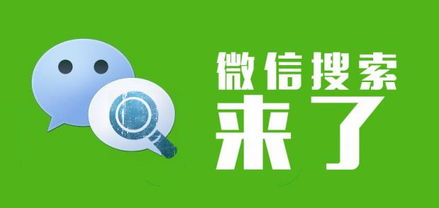 微信搜索
来了